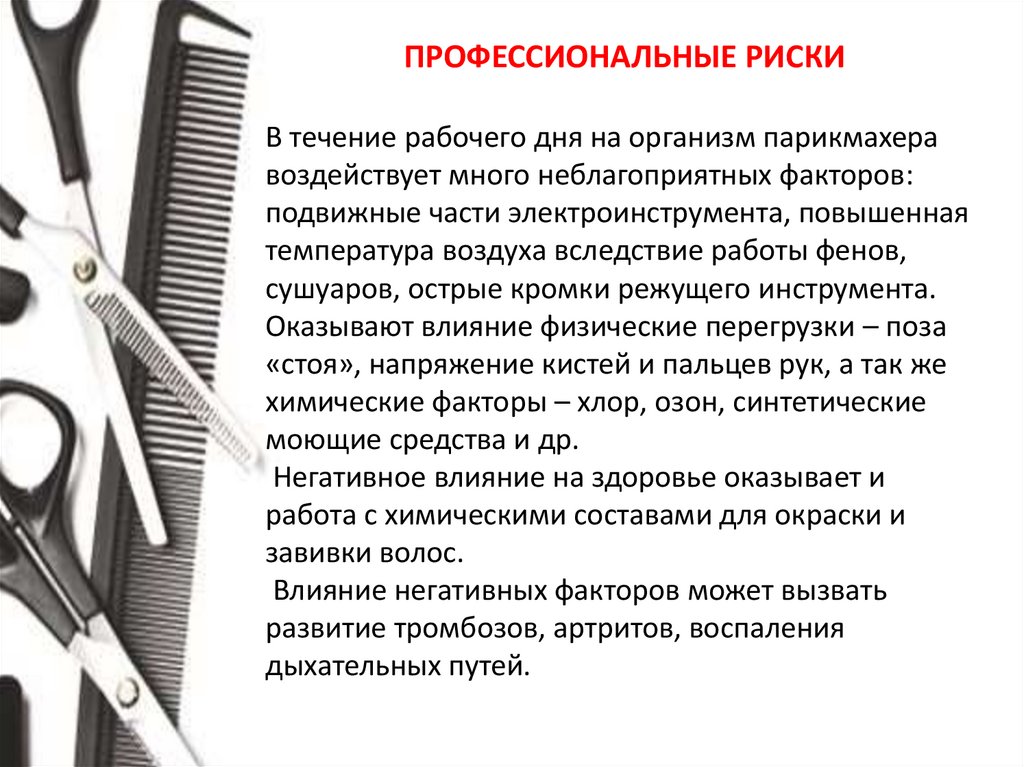 ПРОФЕССИОНАЛЬНЫЕ РИСКИ

В течение рабочего дня на организм парикмахера воздействует много неблагоприятных факторов: подвижные части электроинструмента, повышенная температура воздуха вследствие работы фенов, сушуаров, острые кромки режущего инструмента. Оказывают влияние физические перегрузки – поза «стоя», напряжение кистей и пальцев рук, а так же химические факторы – хлор, озон, синтетические моющие средства и др.

Негативное влияние на здоровье оказывает и работа с химическими составами для окраски и завивки волос.

Влияние негативных факторов может вызвать развитие тромбозов, артритов, воспаления дыхательных путей.